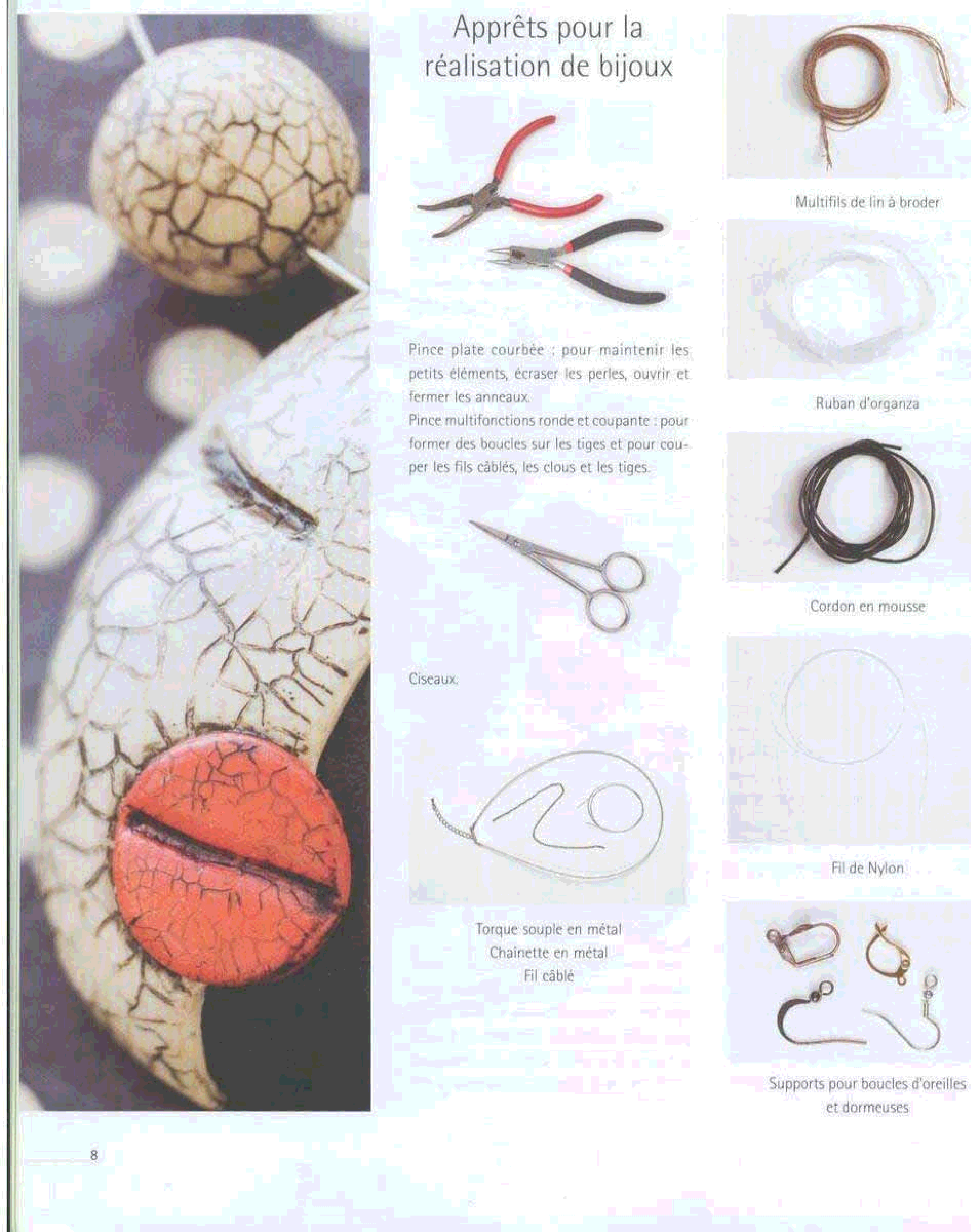 Apprêts pour la réalisation de bijoux

Pince plate courbée : pour maintenir les petits éléments, écraser les perles, ouvrir et fermer les anneaux.

Pince multifonctions ronde et coupante : pour former des boucles sur les tiges et pour couper les fils câblés, les clous et les tiges.

Ciseaux.

Torque souple en métal
Chaînette en métal
Fil câblé

Multifils de lin à broder

Ruban d'organza

Cordon en mousse

Fil de Nylon

Supports pour boucles d'oreilles et dormeuses

8